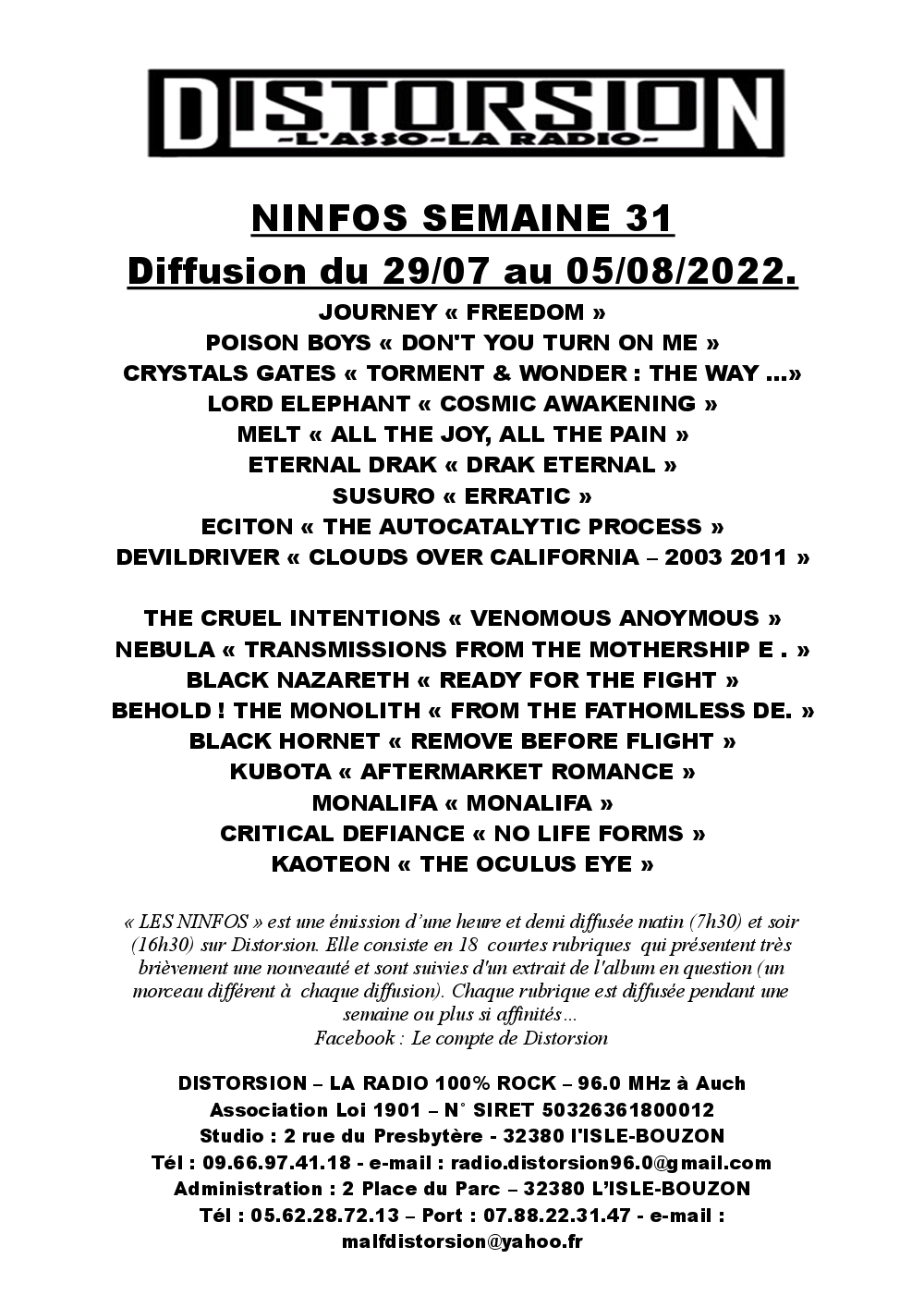 DISTORSION
-L'ASSO-LA RADIO-

NINFOS SEMAINE 31
Diffusion du 29/07 au 05/08/2022.

JOURNEY « FREEDOM »
POISON BOYS « DON'T YOU TURN ON ME »
CRYSTALS GATES « TORMENT & WONDER : THE WAY ...»
LORD ELEPHANT « COSMIC AWAKENING »
MELT « ALL THE JOY, ALL THE PAIN »
ETERNAL DRAK « DRAK ETERNAL »
SUSURO « ERRATIC »
ECITON « THE AUTOCATALYTIC PROCESS »
DEVILDRIVER « CLOUDS OVER CALIFORNIA – 2003 2011 »

THE CRUEL INTENTIONS « VENOMOUS ANOYMOUS »
NEBULA « TRANSMISSIONS FROM THE MOTHERSHIP E . »
BLACK NAZARETH « READY FOR THE FIGHT »
BEHOLD ! THE MONOLITH « FROM THE FATHOMLESS DE. »
BLACK HORNET « REMOVE BEFORE FLIGHT »
KUBOTA « AFTERMARKET ROMANCE »
MONALIFA « MONALIFA »
CRITICAL DEFIANCE « NO LIFE FORMS »
KAOTEON « THE OCULUS EYE »

« LES NINFOS » est une émission d'une heure et demi diffusée matin (7h30) et soir (16h30) sur Distorsion. Elle consiste en 18 courtes rubriques qui présentent très brièvement une nouveauté et sont suivies d'un extrait de l'album en question (un morceau différent à chaque diffusion). Chaque rubrique est diffusée pendant une semaine ou plus si affinités...
Facebook : Le compte de Distorsion

DISTORSION – LA RADIO 100% ROCK – 96.0 MHz à Auch
Association Loi 1901 – N° SIRET 50326361800012
Studio : 2 rue du Presbytère - 32380 l'ISLE-BOUZON
Tél : 09.66.97.41.18 - e-mail : radio.distorsion96.0@gmail.com
Administration : 2 Place du Parc – 32380 L'ISLE-BOUZON
Tél : 05.62.28.72.13 – Port : 07.88.22.31.47 - e-mail : malfdistorsion@yahoo.fr